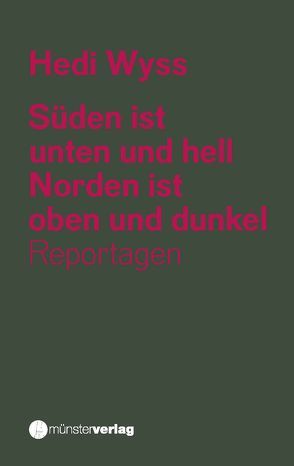 Hedi Wyss

Süden ist unten und hell Norden ist oben und dunkel

Reportagen

münsterverlag